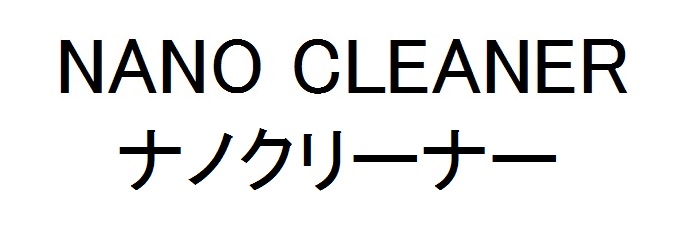 NANO CLEANER
ナノクリーナー